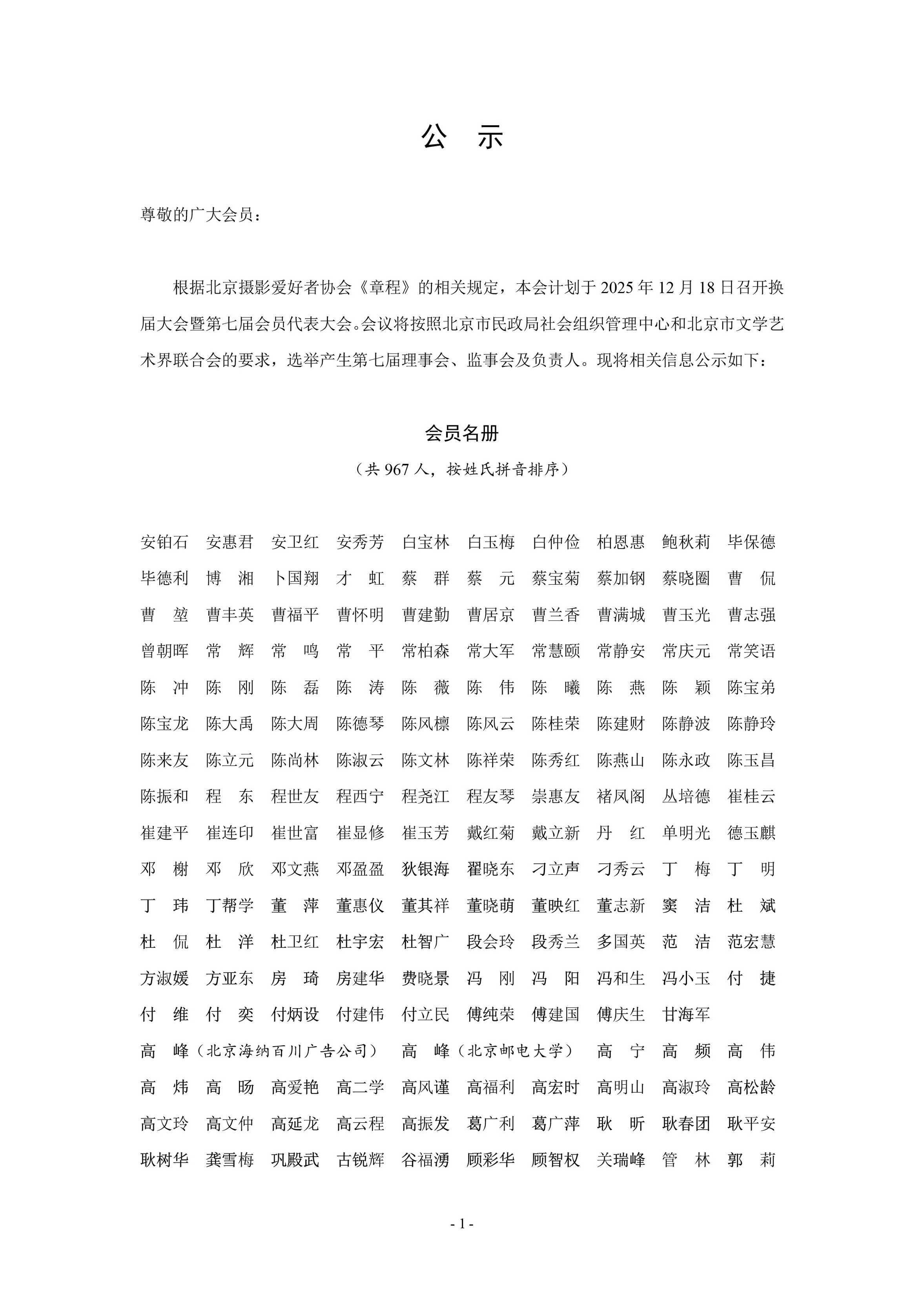 公　示

尊敬的广大会员：

根据北京摄影爱好者协会《章程》的相关规定，本会计划于 2025 年 12 月 18 日召开换届大会暨第七届会员代表大会。会议将按照北京市民政局社会组织管理中心和北京市文学艺术界联合会的要求，选举产生第七届理事会、监事会及负责人。现将相关信息公示如下：

会员名册

（共 967 人，按姓氏拼音排序）

安铂石　安惠君　安卫红　安秀芳　白宝林　白玉梅　白仲俭　柏恩惠　鲍秋莉　毕保德
毕德利　博　湘　卜国翔　才　虹　蔡　群　蔡　元　蔡宝菊　蔡加钢　蔡晓圈　曹　侃
曹　堃　曹丰英　曹福平　曹怀明　曹建勤　曹居京　曹兰香　曹满城　曹玉光　曹志强
曾朝晖　常　辉　常　鸣　常　平　常柏森　常大军　常慧颐　常静安　常庆元　常笑语
陈　冲　陈　刚　陈　磊　陈　涛　陈　薇　陈　伟　陈　曦　陈　燕　陈　颖　陈宝弟
陈宝龙　陈大禹　陈大周　陈德琴　陈风檩　陈风云　陈桂荣　陈建财　陈静波　陈静玲
陈来友　陈立元　陈尚林　陈淑云　陈文林　陈祥荣　陈秀红　陈燕山　陈永政　陈玉昌
陈振和　程　东　程世友　程西宁　程尧江　程友琴　崇惠友　褚凤阁　丛培德　崔桂云
崔建平　崔连印　崔世富　崔显修　崔玉芳　戴红菊　戴立新　丹　红　单明光　德玉麒
邓　榭　邓　欣　邓文燕　邓盈盈　狄银海　翟晓东　刁立声　刁秀云　丁　梅　丁　明
丁　玮　丁帮学　董　萍　董惠仪　董其祥　董晓萌　董映红　董志新　窦　洁　杜　斌
杜　侃　杜　洋　杜卫红　杜宇宏　杜智广　段会玲　段秀兰　多国英　范　洁　范宏慧
方淑媛　方亚东　房　琦　房建华　费晓景　冯　刚　冯　阳　冯和生　冯小玉　付　捷
付　维　付　奕　付炳设　付建伟　付立民　傅纯荣　傅建国　傅庆生　甘海军
高　峰（北京海纳百川广告公司）　高　峰（北京邮电大学）　高　宁　高　频　高　伟
高　炜　高　旸　高爱艳　高二学　高风谨　高福利　高宏时　高明山　高淑玲　高松龄
高文玲　高文仲　高延龙　高云程　高振发　葛广利　葛广萍　耿　昕　耿春团　耿平安
耿树华　龚雪梅　巩殿武　古锐辉　谷福湧　顾彩华　顾智权　关瑞峰　管　林　郭　莉

- 1 -